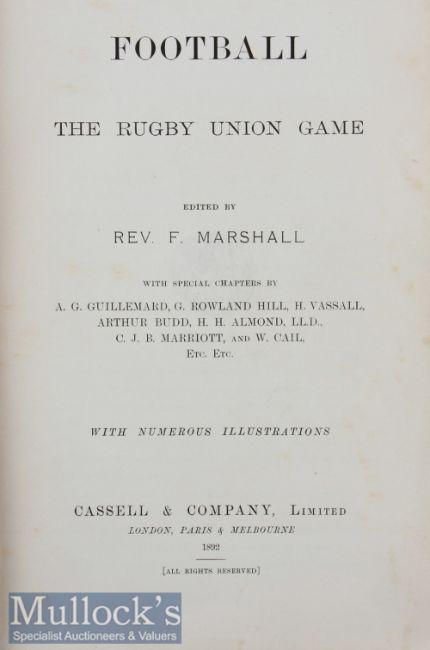 FOOTBALL

THE RUGBY UNION GAME

EDITED BY

REV. F. MARSHALL

WITH SPECIAL CHAPTERS BY

A. G. GUILLEMARD, G. ROWLAND HILL, H. VASSALL, ARTHUR BUDD, H. H. ALMOND, LL.D., C. J. B. MARRIOTT, AND W. CAIL, ETC. ETC.

WITH NUMEROUS ILLUSTRATIONS

CASSELL & COMPANY, LIMITED
LONDON, PARIS & MELBOURNE
1892

[ALL RIGHTS RESERVED]

Mullock's
Specialist Auctioneers & Valuers